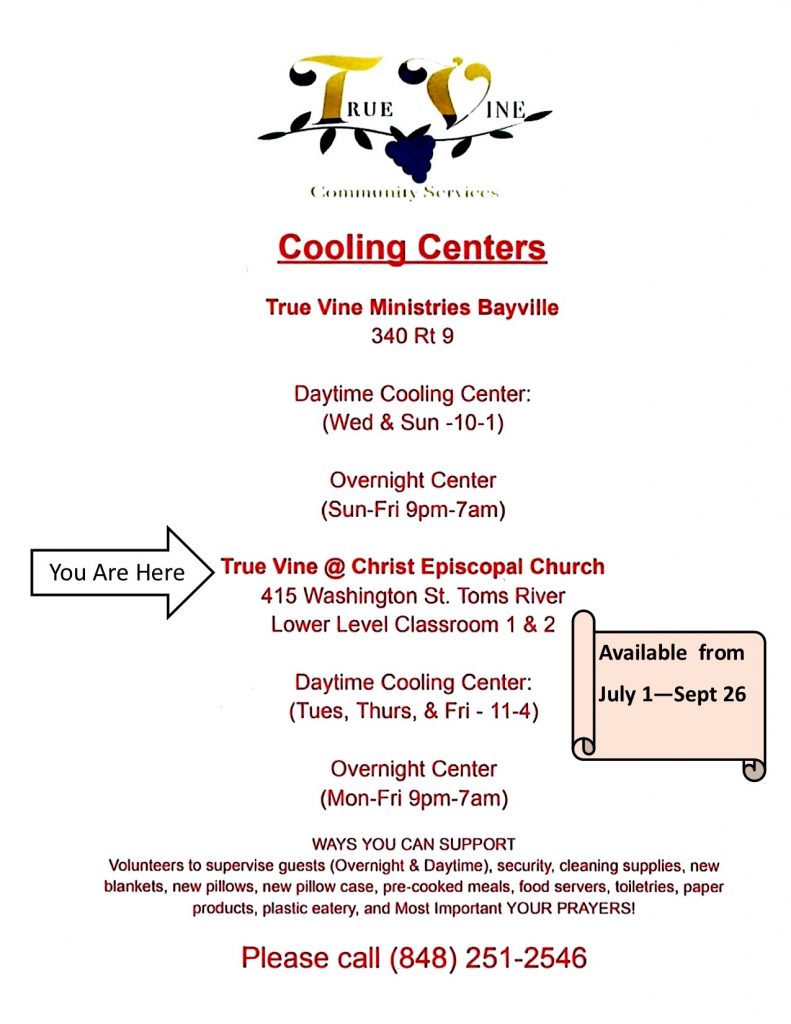 TRUE VINE
Community Services

Cooling Centers

True Vine Ministries Bayville
340 Rt 9

Daytime Cooling Center:
(Wed & Sun -10-1)

Overnight Center
(Sun-Fri 9pm-7am)

You Are Here

True Vine @ Christ Episcopal Church
415 Washington St. Toms River
Lower Level Classroom 1 & 2

Available from
July 1—Sept 26

Daytime Cooling Center:
(Tues, Thurs, & Fri - 11-4)

Overnight Center
(Mon-Fri 9pm-7am)

WAYS YOU CAN SUPPORT
Volunteers to supervise guests (Overnight & Daytime), security, cleaning supplies, new blankets, new pillows, new pillow case, pre-cooked meals, food servers, toiletries, paper products, plastic eatery, and Most Important YOUR PRAYERS!

Please call (848) 251-2546